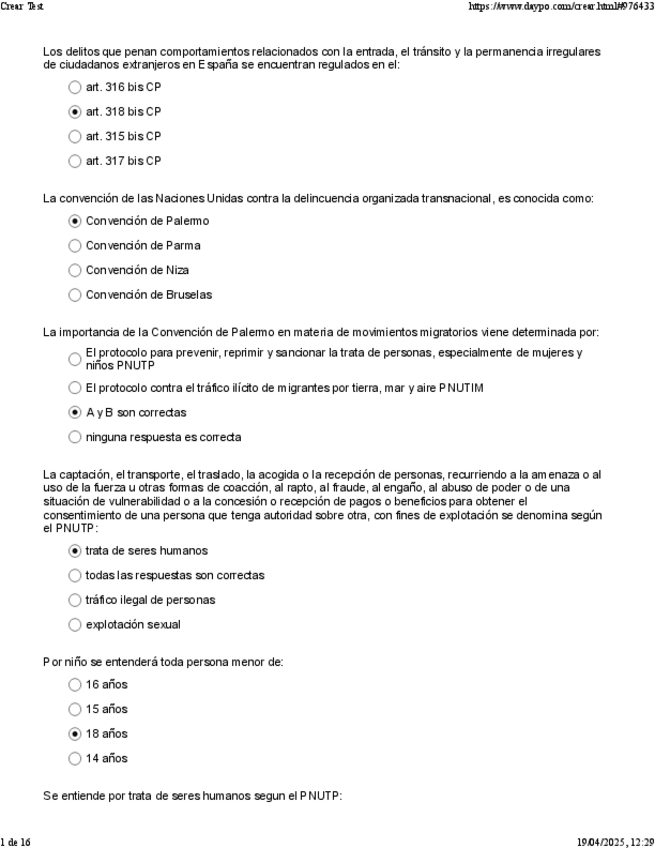 Crear Test https://www.daypo.com/crear.html#976433

Los delitos que penan comportamientos relacionados con la entrada, el tránsito y la permanencia irregulares de ciudadanos extranjeros en España se encuentran regulados en el:

art. 316 bis CP

art. 318 bis CP

art. 315 bis CP

art. 317 bis CP

La convención de las Naciones Unidas contra la delincuencia organizada transnacional, es conocida como:

Convención de Palermo

Convención de Parma

Convención de Niza

Convención de Bruselas

La importancia de la Convención de Palermo en materia de movimientos migratorios viene determinada por:

El protocolo para prevenir, reprimir y sancionar la trata de personas, especialmente de mujeres y niños PNUTP

El protocolo contra el tráfico ilícito de migrantes por tierra, mar y aire PNUTIM

A y B son correctas

ninguna respuesta es correcta

La captación, el transporte, el traslado, la acogida o la recepción de personas, recurriendo a la amenaza o al uso de la fuerza u otras formas de coacción, al rapto, al fraude, al engaño, al abuso de poder o de una situación de vulnerabilidad o a la concesión o recepción de pagos o beneficios para obtener el consentimiento de una persona que tenga autoridad sobre otra, con fines de explotación se denomina según el PNUTP:

trata de seres humanos

todas las respuestas son correctas

tráfico ilegal de personas

explotación sexual

Por niño se entenderá toda persona menor de:

16 años

15 años

18 años

14 años

Se entiende por trata de seres humanos segun el PNUTP:

1 de 16 19/04/2025, 12:29